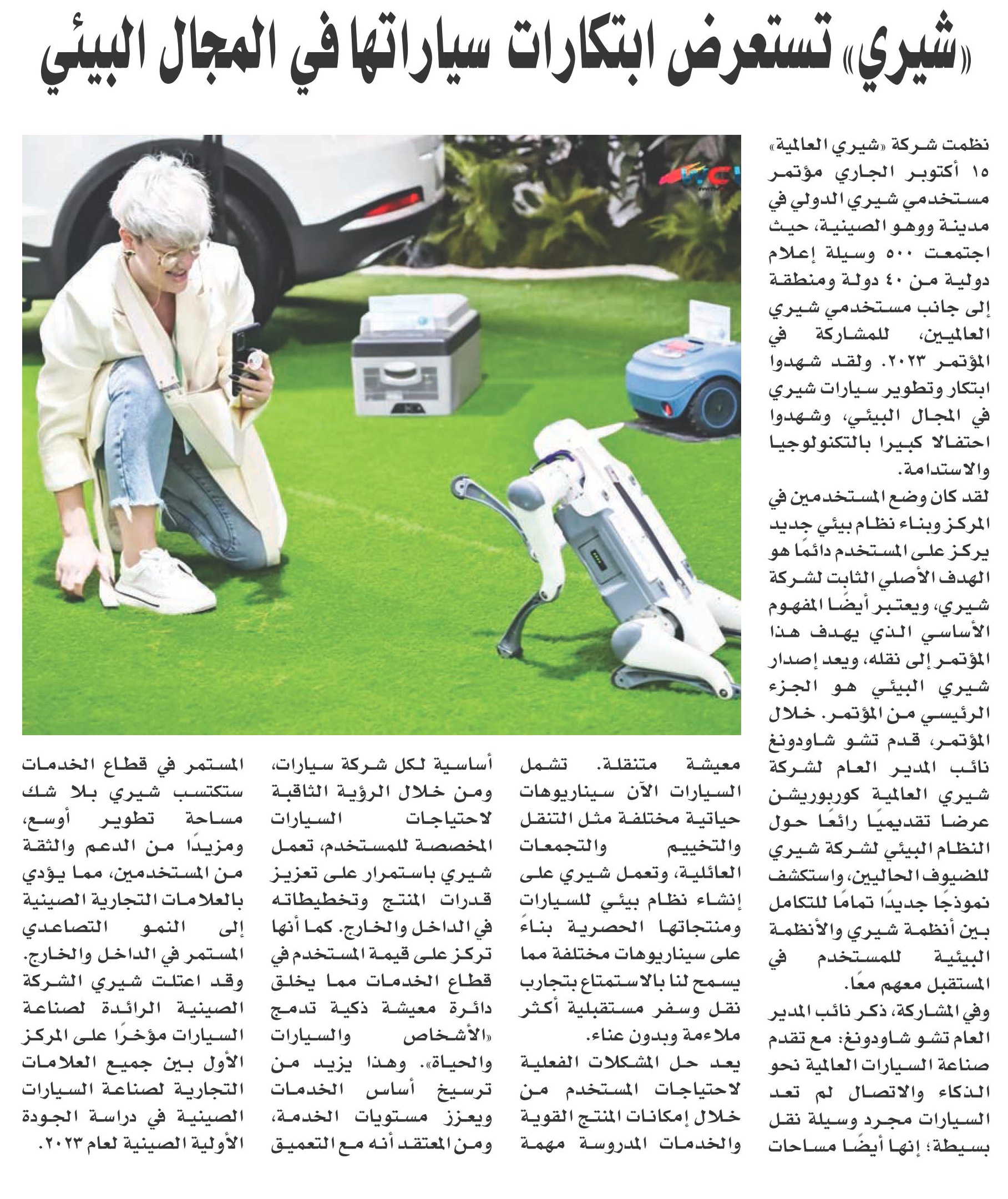 «شيري» تستعرض ابتكارات سياراتها في المجال البيئي

نظمت شركة «شيري العالمية» ١٥ أكتوبر الجاري مؤتمر مستخدمي شيري الدولي في مدينة ووهو الصينية، حيث اجتمعت ٥٠٠ وسيلة إعلام دولية من ٤٠ دولة ومنطقة إلى جانب مستخدمي شيري العالميين، للمشاركة في المؤتمر ٢٠٢٣. ولقد شهدوا ابتكار وتطوير سيارات شيري في المجال البيئي، وشهدوا احتفالا كبيرا بالتكنولوجيا والاستدامة.

لقد كان وضع المستخدمين في المركز وبناء نظام بيئي جديد يركز على المستخدم دائمًا هو الهدف الأصلي الثابت لشركة شيري، ويعتبر أيضًا المفهوم الأساسي الذي يهدف هذا المؤتمر إلى نقله، ويعد إصدار شيري البيئي هو الجزء الرئيسي من المؤتمر. خلال المؤتمر، قدم تشو شاودونغ نائب المدير العام لشركة شيري العالمية كوربوريشن عرضا تقديميًا رائعًا حول النظام البيئي لشركة شيري للضيوف الحاليين، واستكشف نموذجًا جديدًا تمامًا للتكامل بين أنظمة شيري والأنظمة البيئية للمستخدم في المستقبل معهم معًا.

وفي المشاركة، ذكر نائب المدير العام تشو شاودونغ: مع تقدم صناعة السيارات العالمية نحو الذكاء والاتصال لم تعد السيارات مجرد وسيلة نقل بسيطة؛ إنها أيضًا مساحات معيشة متنقلة. تشمل السيارات الآن سيناريوهات حياتية مختلفة مثل التنقل والتخييم والتجمعات العائلية، وتعمل شيري على إنشاء نظام بيئي للسيارات ومنتجاتها الحصرية بناءً على سيناريوهات مختلفة مما يسمح لنا بالاستمتاع بتجارب نقل وسفر مستقبلية أكثر ملاءمة وبدون عناء.

يعد حل المشكلات الفعلية لاحتياجات المستخدم من خلال إمكانات المنتج القوية والخدمات المدروسة مهمة أساسية لكل شركة سيارات، ومن خلال الرؤية الثاقبة لاحتياجات السيارات المخصصة للمستخدم، تعمل شيري باستمرار على تعزيز قدرات المنتج وتخطيطاته في الداخل والخارج. كما أنها تركز على قيمة المستخدم في قطاع الخدمات مما يخلق دائرة معيشة ذكية تدمج «الأشخاص والسيارات والحياة». وهذا يزيد من ترسيخ أساس الخدمات ويعزز مستويات الخدمة، ومن المعتقد أنه مع التعميق المستمر في قطاع الخدمات ستكتسب شيري بلا شك مساحة تطوير أوسع، ومزيدًا من الدعم والثقة من المستخدمين، مما يؤدي بالعلامات التجارية الصينية إلى النمو التصاعدي المستمر في الداخل والخارج.

وقد اعتلت شيري الشركة الصينية الرائدة لصناعة السيارات مؤخرًا على المركز الأول بين جميع العلامات التجارية لصناعة السيارات الصينية في دراسة الجودة الأولية الصينية لعام ٢٠٢٣.